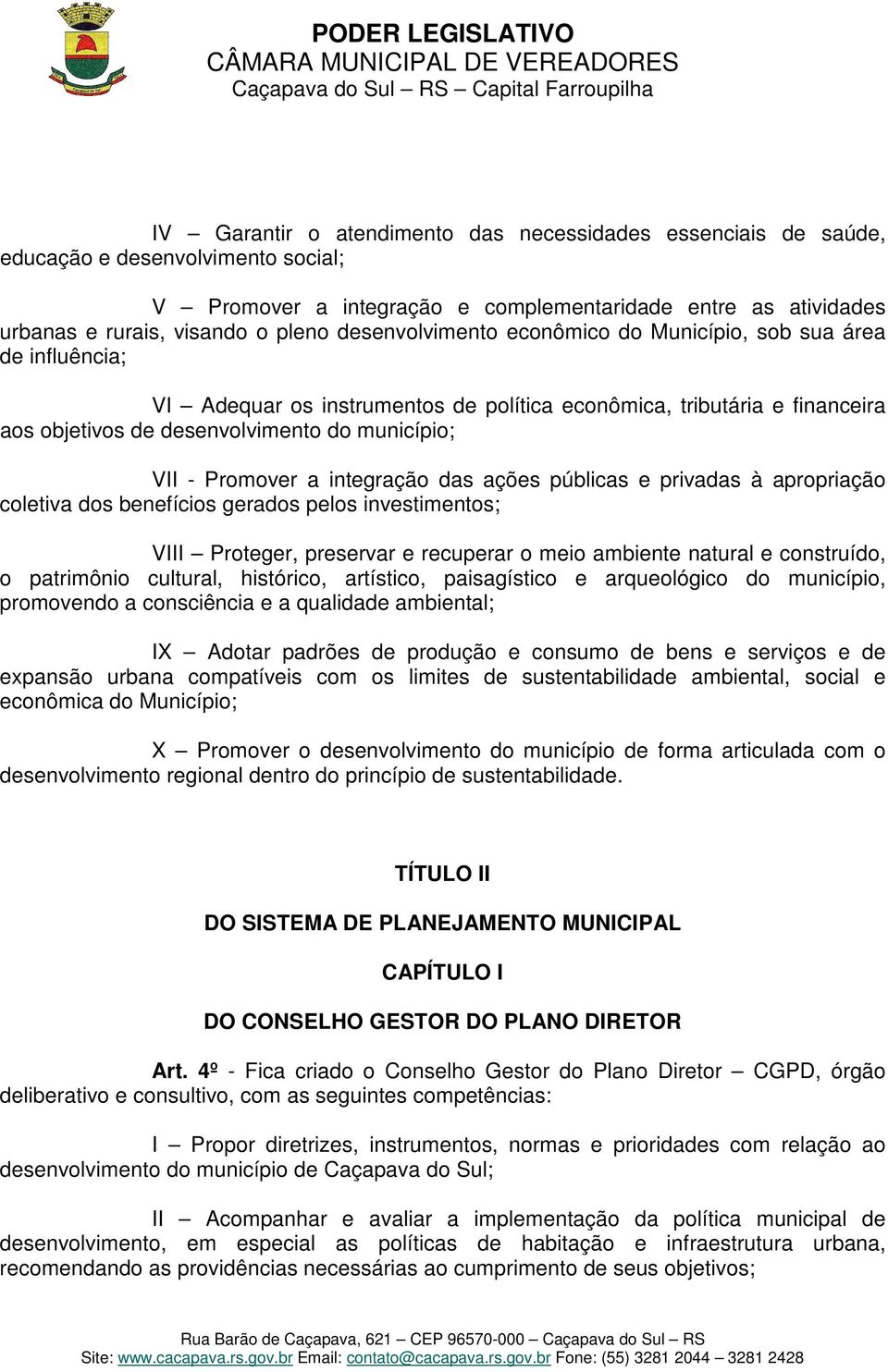 PODER LEGISLATIVO
CÂMARA MUNICIPAL DE VEREADORES
Caçapava do Sul – RS – Capital Farroupilha

IV – Garantir o atendimento das necessidades essenciais de saúde, educação e desenvolvimento social;

V – Promover a integração e complementaridade entre as atividades urbanas e rurais, visando o pleno desenvolvimento econômico do Município, sob sua área de influência;

VI – Adequar os instrumentos de política econômica, tributária e financeira aos objetivos de desenvolvimento do município;

VII - Promover a integração das ações públicas e privadas à apropriação coletiva dos benefícios gerados pelos investimentos;

VIII – Proteger, preservar e recuperar o meio ambiente natural e construído, o patrimônio cultural, histórico, artístico, paisagístico e arqueológico do município, promovendo a consciência e a qualidade ambiental;

IX – Adotar padrões de produção e consumo de bens e serviços e de expansão urbana compatíveis com os limites de sustentabilidade ambiental, social e econômica do Município;

X – Promover o desenvolvimento do município de forma articulada com o desenvolvimento regional dentro do princípio de sustentabilidade.

TÍTULO II

DO SISTEMA DE PLANEJAMENTO MUNICIPAL

CAPÍTULO I

DO CONSELHO GESTOR DO PLANO DIRETOR

Art. 4º - Fica criado o Conselho Gestor do Plano Diretor – CGPD, órgão deliberativo e consultivo, com as seguintes competências:

I – Propor diretrizes, instrumentos, normas e prioridades com relação ao desenvolvimento do município de Caçapava do Sul;

II – Acompanhar e avaliar a implementação da política municipal de desenvolvimento, em especial as políticas de habitação e infraestrutura urbana, recomendando as providências necessárias ao cumprimento de seus objetivos;

Rua Barão de Caçapava, 621 – CEP 96570-000 – Caçapava do Sul – RS
Site: www.cacapava.rs.gov.br Email: contato@cacapava.rs.gov.br Fone: (55) 3281 2044 – 3281 2428